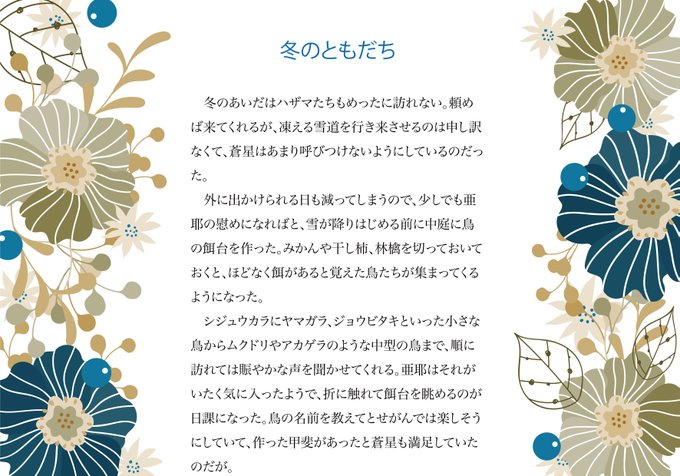 冬のともだち

冬のあいだはハザマたちもめったに訪れない。頼めば来てくれるが、凍える雪道を行き来させるのは申し訳なくて、蒼星はあまり呼びつけないようにしているのだった。

外に出かけられる日も減ってしまうので、少しでも亜耶の慰めになればと、雪が降りはじめる前に中庭に鳥の餌台を作った。みかんや干し柿、林檎を切っておいておくと、ほどなく餌があると覚えた鳥たちが集まってくるようになった。

シジュウカラにヤマガラ、ジョウビタキといった小さな鳥からムクドリやアカゲラのような中型の鳥まで、順に訪れては賑やかな声を聞かせてくれる。亜耶はそれがいたく気に入ったようで、折に触れて餌台を眺めるのが日課になった。鳥の名前を教えてとせがんでは楽しそうにしていて、作った甲斐があったと蒼星も満足していたのだが。